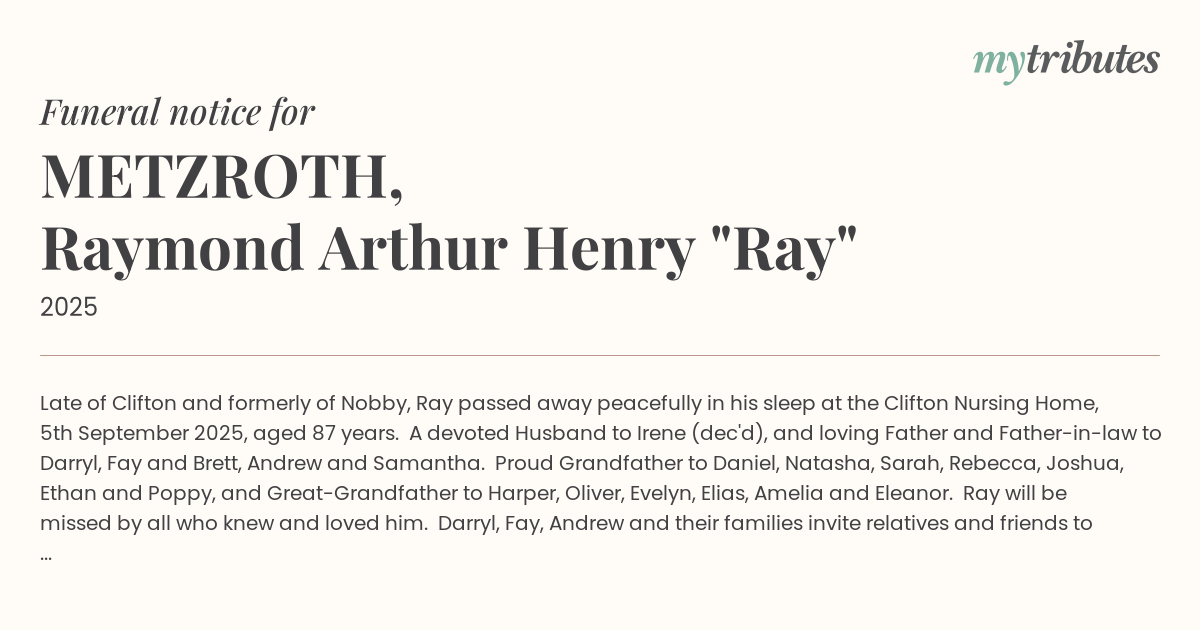 mytributes

Funeral notice for

METZROTH,
Raymond Arthur Henry "Ray"

2025

Late of Clifton and formerly of Nobby, Ray passed away peacefully in his sleep at the Clifton Nursing Home, 5th September 2025, aged 87 years. A devoted Husband to Irene (dec'd), and loving Father and Father-in-law to Darryl, Fay and Brett, Andrew and Samantha. Proud Grandfather to Daniel, Natasha, Sarah, Rebecca, Joshua, Ethan and Poppy, and Great-Grandfather to Harper, Oliver, Evelyn, Elias, Amelia and Eleanor. Ray will be missed by all who knew and loved him. Darryl, Fay, Andrew and their families invite relatives and friends to ...